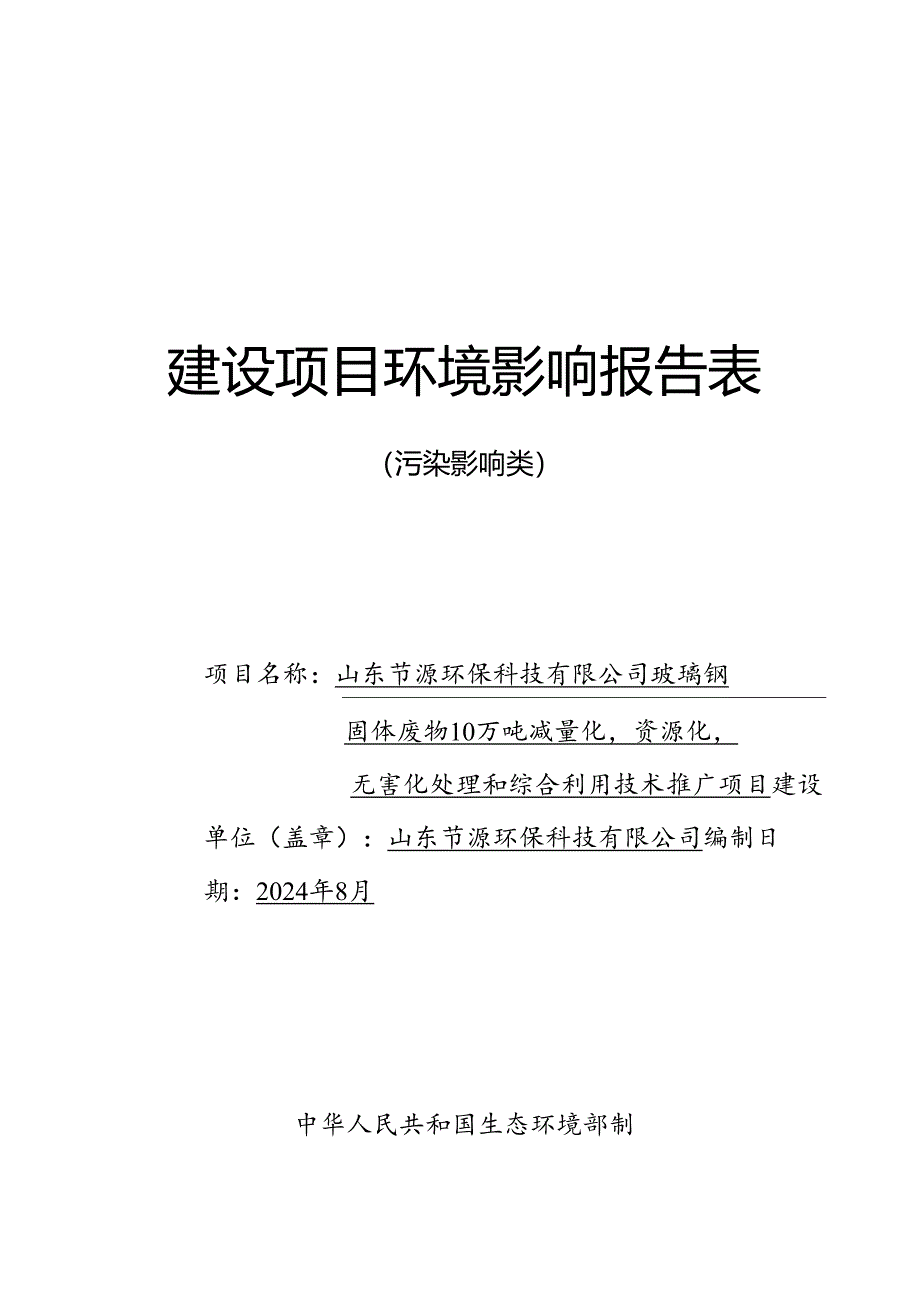 建设项目环境影响报告表

(污染影响类)

项目名称：山东节源环保科技有限公司玻璃钢固体废物10万吨减量化，资源化，无害化处理和综合利用技术推广项目建设单位（盖章）：山东节源环保科技有限公司编制日期：2024年8月

中华人民共和国生态环境部制